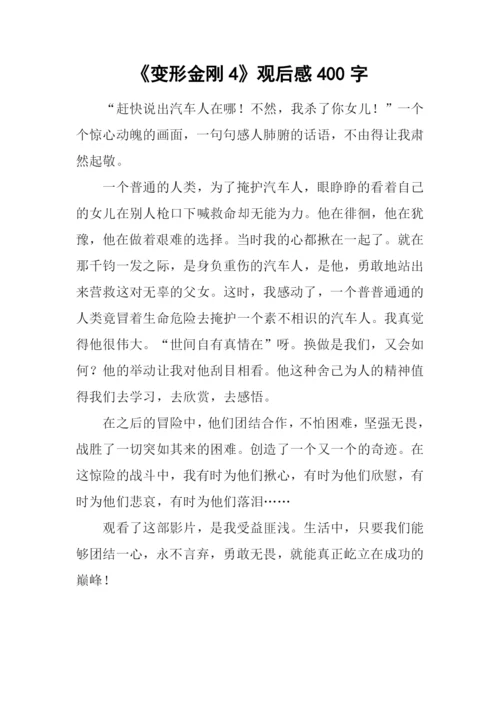 《变形金刚 4》观后感 400 字

“赶快说出汽车人在哪！不然，我杀了你女儿！”一个个惊心动魄的画面，一句句感人肺腑的话语，不由得让我肃然起敬。

一个普通的人类，为了掩护汽车人，眼睁睁的看着自己的女儿在别人枪口下喊救命却无能为力。他在徘徊，他在犹豫，他在做着艰难的选择。当时我的心都揪在一起了。就在那千钧一发之际，是身负重伤的汽车人，是他，勇敢地站出来营救这对无辜的父女。这时，我感动了，一个普普通通的人类竟冒着生命危险去掩护一个素不相识的汽车人。我真觉得他很伟大。“世间自有真情在”呀。换做是我们，又会如何？他的举动让我对他刮目相看。他这种舍己为人的精神值得我们去学习，去欣赏，去感悟。

在之后的冒险中，他们团结合作，不怕困难，坚强无畏，战胜了一切突如其来的困难。创造了一个又一个的奇迹。在这惊险的战斗中，我有时为他们揪心，有时为他们欣慰，有时为他们悲哀，有时为他们落泪……

观看了这部影片，是我受益匪浅。生活中，只要我们能够团结一心，永不言弃，勇敢无畏，就能真正屹立在成功的巅峰！